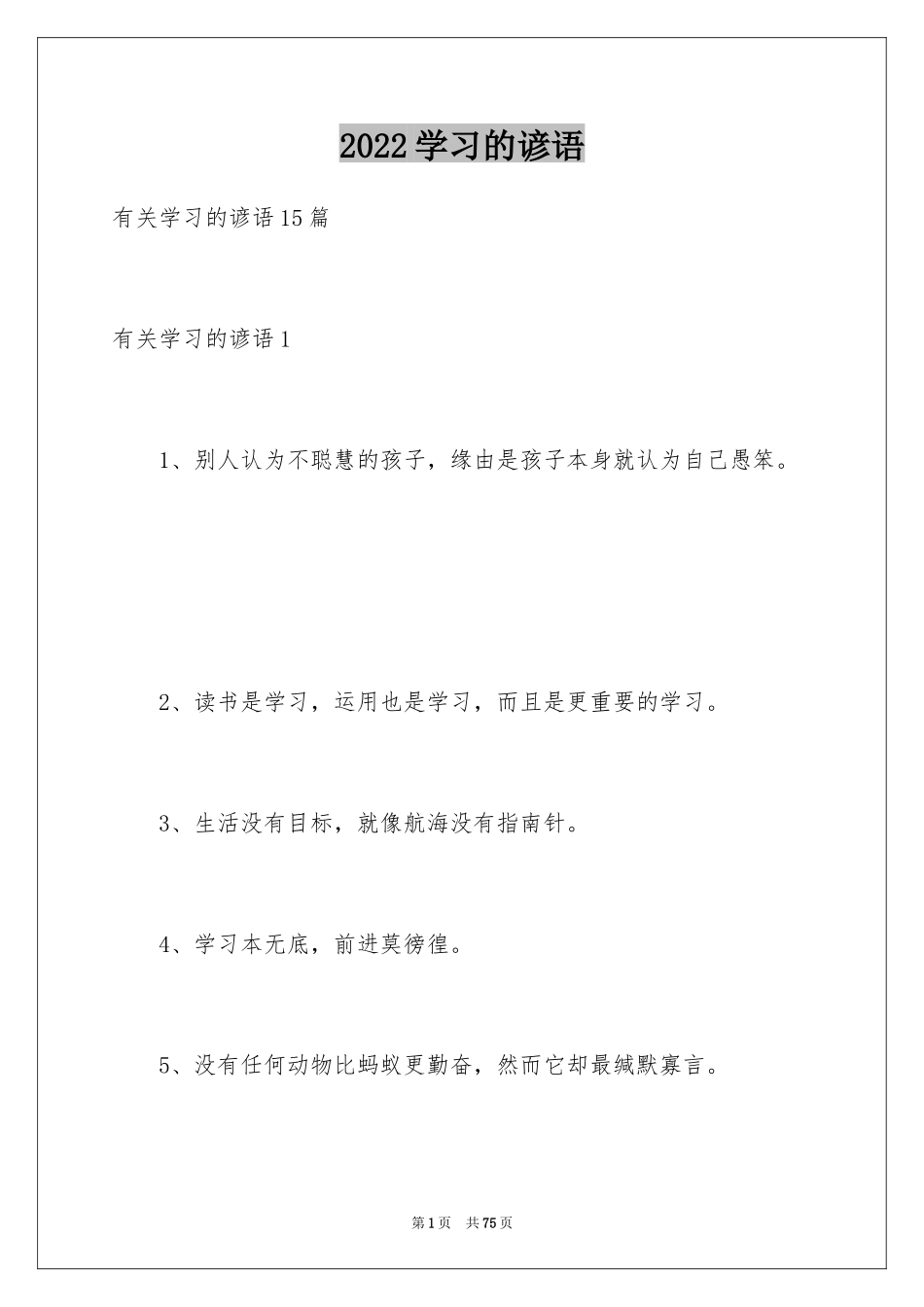 2022学习的谚语

有关学习的谚语15篇

有关学习的谚语1

1、别人认为不聪慧的孩子，缘由是孩子本身就认为自己愚笨。

2、读书是学习，运用也是学习，而且是更重要的学习。

3、生活没有目标，就像航海没有指南针。

4、学习本无底，前进莫徬徨。

5、没有任何动物比蚂蚁更勤奋，然而它却最缄默寡言。

第1页　共75页